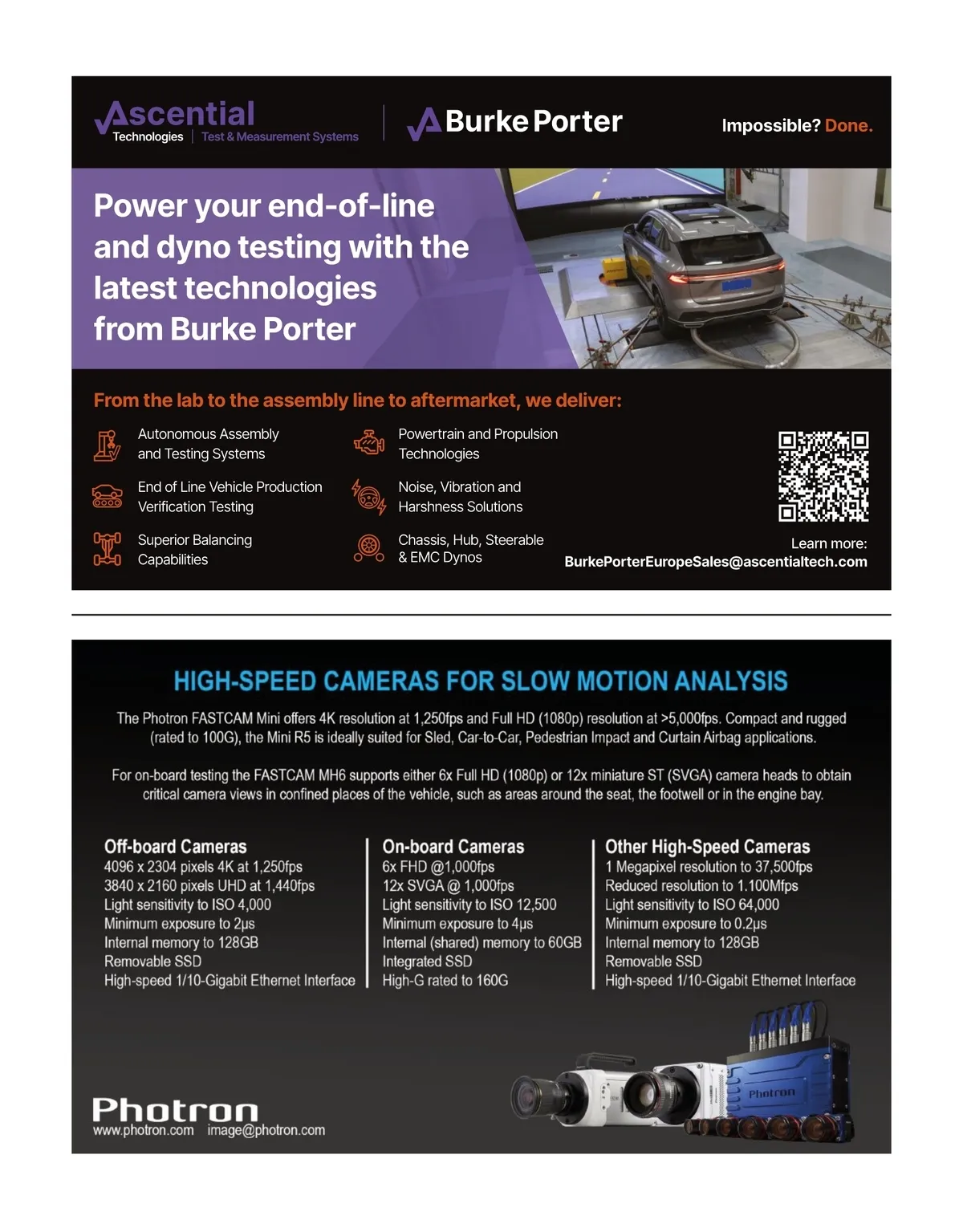 Ascential
Technologies | Test & Measurement Systems

Burke Porter

Impossible? Done.

Power your end-of-line and dyno testing with the latest technologies from Burke Porter

From the lab to the assembly line to aftermarket, we deliver:

Autonomous Assembly and Testing Systems

End of Line Vehicle Production Verification Testing

Superior Balancing Capabilities

Powertrain and Propulsion Technologies

Noise, Vibration and Harshness Solutions

Chassis, Hub, Steerable & EMC Dynos

Learn more:
BurkePorterEuropeSales@ascentialtech.com

HIGH-SPEED CAMERAS FOR SLOW MOTION ANALYSIS

The Photron FASTCAM Mini offers 4K resolution at 1,250fps and Full HD (1080p) resolution at >5,000fps. Compact and rugged (rated to 100G), the Mini R5 is ideally suited for Sled, Car-to-Car, Pedestrian Impact and Curtain Airbag applications.

For on-board testing the FASTCAM MH6 supports either 6x Full HD (1080p) or 12x miniature ST (SVGA) camera heads to obtain critical camera views in confined places of the vehicle, such as areas around the seat, the footwell or in the engine bay.

Off-board Cameras
4096 x 2304 pixels 4K at 1,250fps
3840 x 2160 pixels UHD at 1,440fps
Light sensitivity to ISO 4,000
Minimum exposure to 2µs
Internal memory to 128GB
Removable SSD
High-speed 1/10-Gigabit Ethernet Interface

On-board Cameras
6x FHD @1,000fps
12x SVGA @ 1,000fps
Light sensitivity to ISO 12,500
Minimum exposure to 4µs
Internal (shared) memory to 60GB
Integrated SSD
High-G rated to 160G

Other High-Speed Cameras
1 Megapixel resolution to 37,500fps
Reduced resolution to 1.100Mfps
Light sensitivity to ISO 64,000
Minimum exposure to 0.2µs
Internal memory to 128GB
Removable SSD
High-speed 1/10-Gigabit Ethernet Interface

Photron
www.photron.com image@photron.com